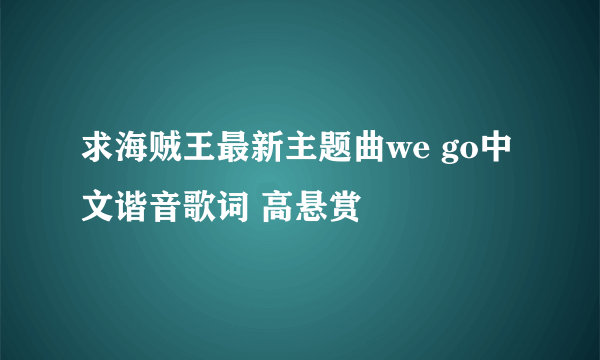 求海贼王最新主题曲we go中文谐音歌词 高悬赏